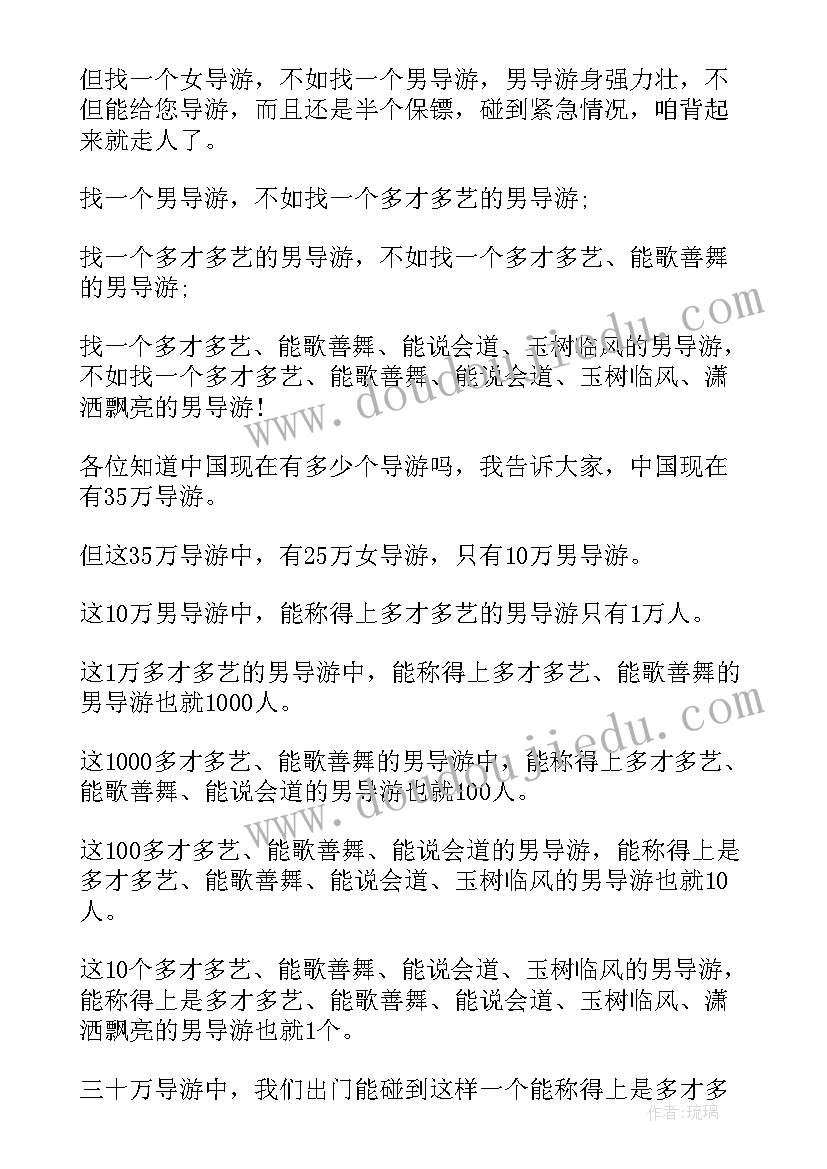 但找一个女导游，不如找一个男导游，男导游身强力壮，不但能给您导游，而且还是半个保镖，碰到紧急情况，咱背起来就走人了。

找一个男导游，不如找一个多才多艺的男导游;

找一个多才多艺的男导游，不如找一个多才多艺、能歌善舞的男导游;

找一个多才多艺、能歌善舞、能说会道、玉树临风的男导游，不如找一个多才多艺、能歌善舞、能说会道、玉树临风、潇洒飘亮的男导游!

各位知道中国现在有多少个导游吗，我告诉大家，中国现在有35万导游。

但这35万导游中，有25万女导游，只有10万男导游。

这10万男导游中，能称得上多才多艺的男导游只有1万人。

这1万多才多艺的男导游中，能称得上多才多艺、能歌善舞的男导游也就1000人。

这1000多才多艺、能歌善舞的男导游中，能称得上多才多艺、能歌善舞、能说会道的男导游也就100人。

这100多才多艺、能歌善舞、能说会道的男导游，能称得上是多才多艺、能歌善舞、能说会道、玉树临风的男导游也就10人。

这10个多才多艺、能歌善舞、能说会道、玉树临风的男导游，能称得上是多才多艺、能歌善舞、能说会道、玉树临风、潇洒飘亮的男导游也就1个。

三十万导游中，我们出门能碰到这样一个能称得上是多才多

www.doudoujiedu.com
www.doudoujiedu.com
作者：琉璃